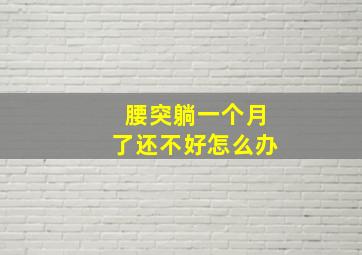 腰突躺一个月
了还不好怎么办